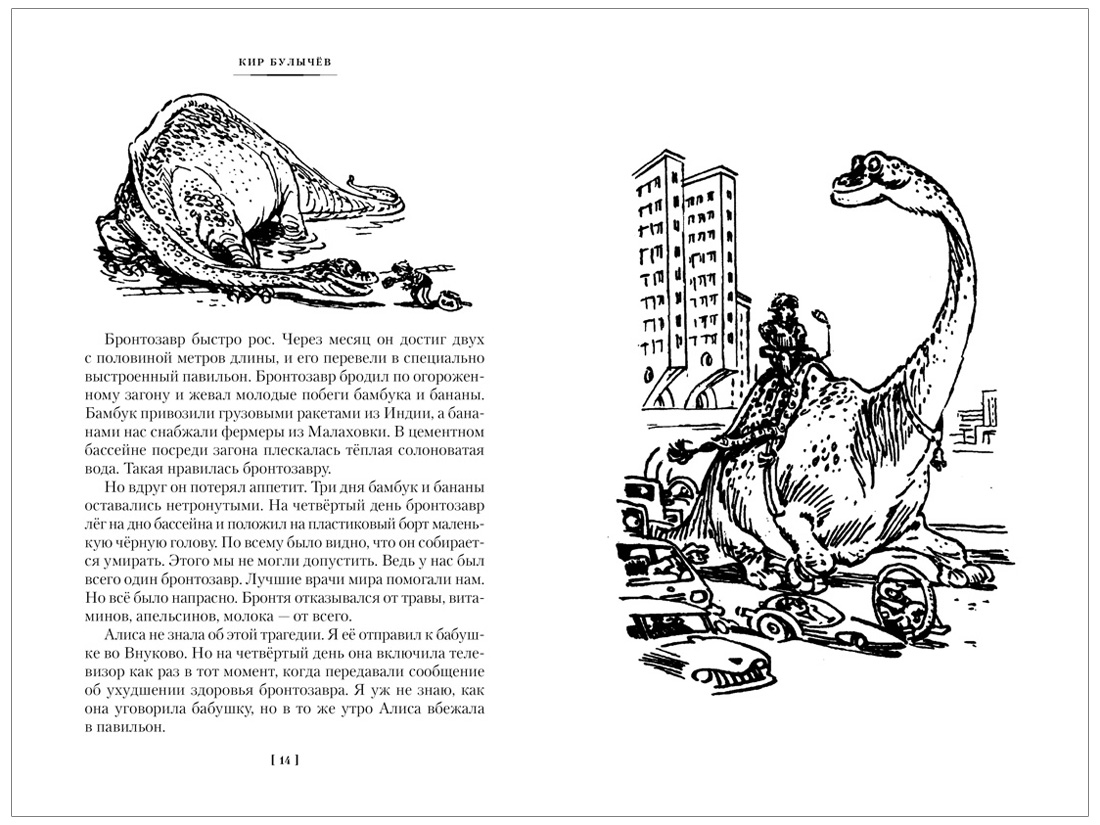 КИР БУЛЫЧЁВ

Бронтозавр быстро рос. Через месяц он достиг двух с половиной метров длины, и его перевели в специально выстроенный павильон. Бронтозавр бродил по огороженному загону и жевал молодые побеги бамбука и бананы. Бамбук привозили грузовыми ракетами из Индии, а бананами нас снабжали фермеры из Малаховки. В цементном бассейне посреди загона плескалась тёплая солоноватая вода. Такая нравилась бронтозавру.

Но вдруг он потерял аппетит. Три дня бамбук и бананы оставались нетронутыми. На четвёртый день бронтозавр лёг на дно бассейна и положил на пластиковый борт маленькую чёрную голову. По всему было видно, что он собирается умирать. Этого мы не могли допустить. Ведь у нас был всего один бронтозавр. Лучшие врачи мира помогали нам. Но всё было напрасно. Бронтя отказывался от травы, витаминов, апельсинов, молока — от всего.

Алиса не знала об этой трагедии. Я её отправил к бабушке во Внуково. Но на четвёртый день она включила телевизор как раз в тот момент, когда передавали сообщение об ухудшении здоровья бронтозавра. Я уж не знаю, как она уговорила бабушку, но в то же утро Алиса вбежала в павильон.

[ 14 ]